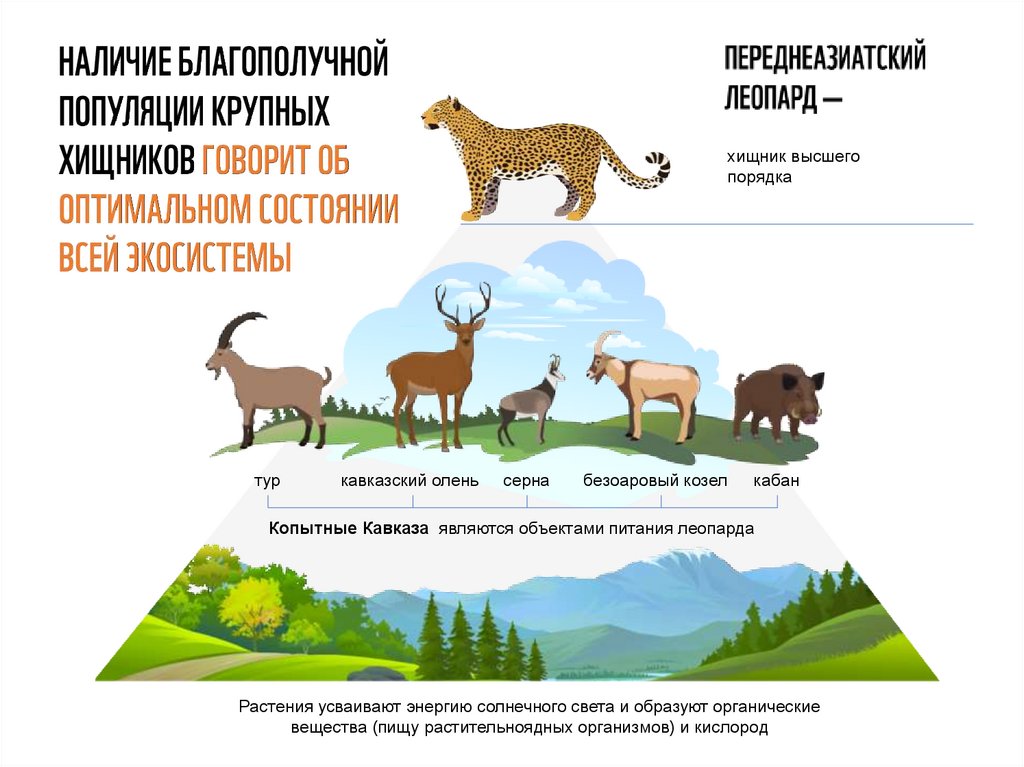 НАЛИЧИЕ БЛАГОПОЛУЧНОЙ ПОПУЛЯЦИИ КРУПНЫХ ХИЩНИКОВ ГОВОРИТ ОБ ОПТИМАЛЬНОМ СОСТОЯНИИ ВСЕЙ ЭКОСИСТЕМЫ

ПЕРЕДНЕАЗИАТСКИЙ ЛЕОПАРД —

хищник высшего порядка

тур

кавказский олень

серна

безоаровый козел

кабан

Копытные Кавказа являются объектами питания леопарда

Растения усваивают энергию солнечного света и образуют органические вещества (пищу растительноядных организмов) и кислород